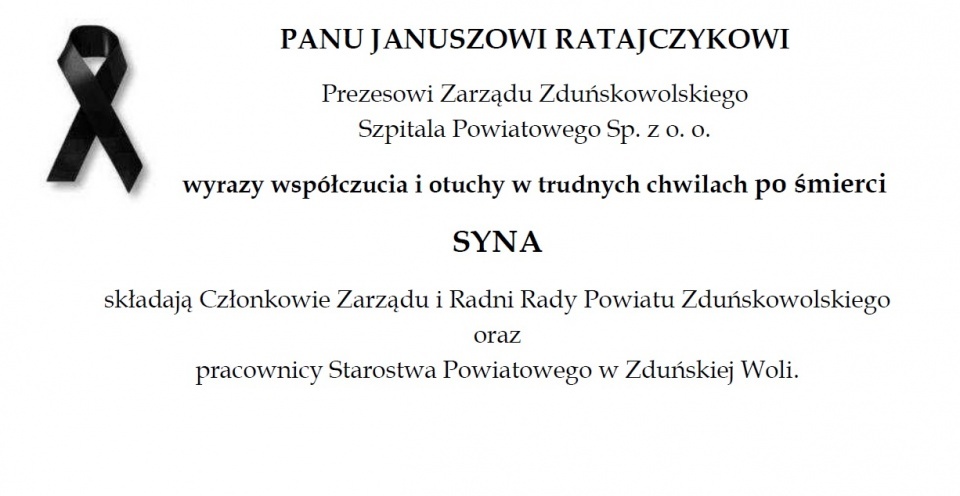 PANU JANUSZOWI RATAJCZYKOWI

Prezesowi Zarządu Zduńskowolskiego
Szpitala Powiatowego Sp. z o. o.

wyrazy współczucia i otuchy w trudnych chwilach po śmierci

SYNA

składają Członkowie Zarządu i Radni Rady Powiatu Zduńskowolskiego
oraz
pracownicy Starostwa Powiatowego w Zduńskiej Woli.